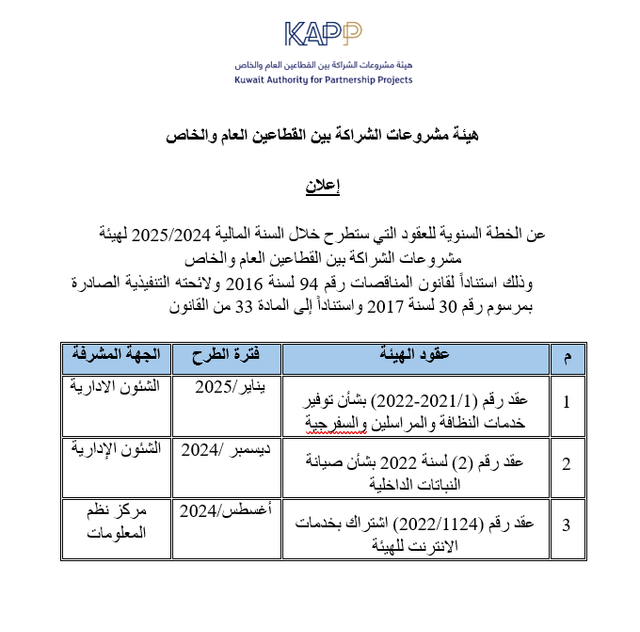 KAPP

هيئة مشروعات الشراكة بين القطاعين العام والخاص
Kuwait Authority for Partnership Projects

هيئة مشروعات الشراكة بين القطاعين العام والخاص

إعلان

عن الخطة السنوية للعقود التي ستطرح خلال السنة المالية 2025/2024 لهيئة مشروعات الشراكة بين القطاعين العام والخاص
وذلك استناداً لقانون المناقصات رقم 94 لسنة 2016 ولائحته التنفيذية الصادرة بمرسوم رقم 30 لسنة 2017 واستناداً إلى المادة 33 من القانون

| م | عقود الهيئة | فترة الطرح | الجهة المشرفة |
|---|---|---|---|
| 1 | عقد رقم (2022-2021/1) بشأن توفير خدمات النظافة والمراسلين والسفرجية | يناير/2025 | الشئون الادارية |
| 2 | عقد رقم (2) لسنة 2022 بشأن صيانة النباتات الداخلية | ديسمبر /2024 | الشئون الإدارية |
| 3 | عقد رقم (2022/1124) اشتراك بخدمات الانترنت للهيئة | أغسطس/2024 | مركز نظم المعلومات |